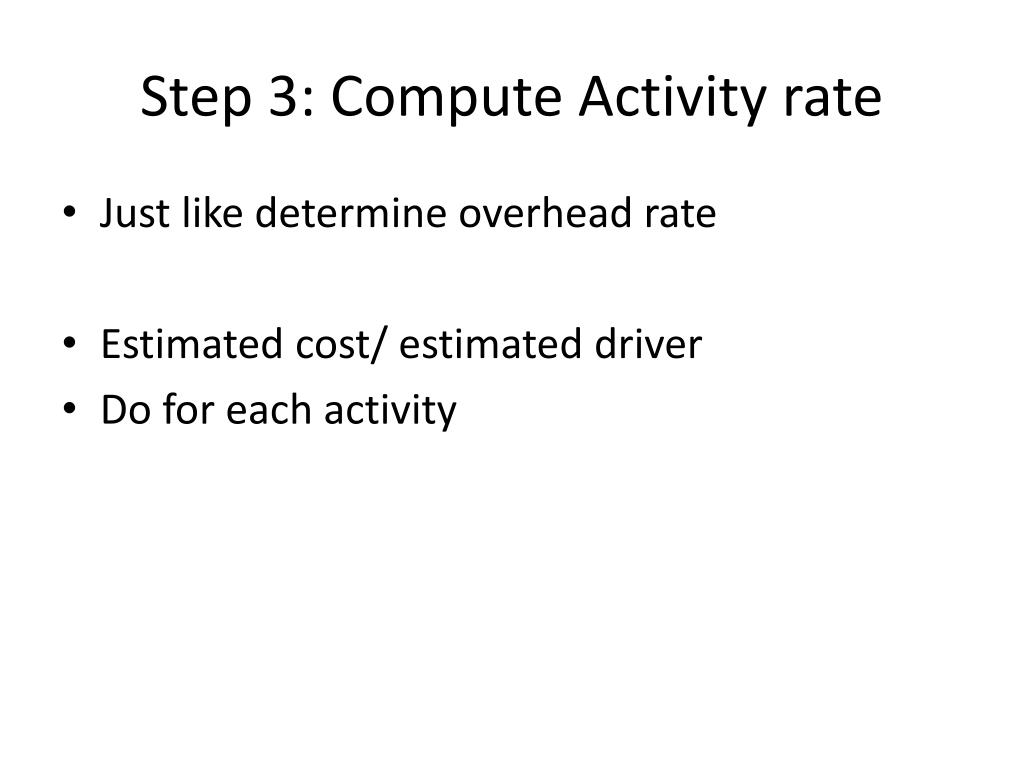 Step 3: Compute Activity rate

• Just like determine overhead rate

• Estimated cost/ estimated driver
• Do for each activity